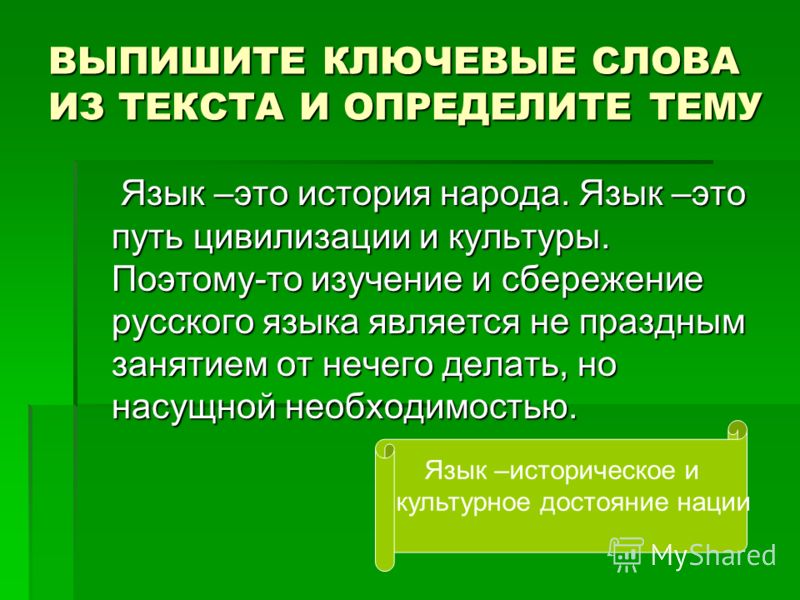 ВЫПИШИТЕ КЛЮЧЕВЫЕ СЛОВА ИЗ ТЕКСТА И ОПРЕДЕЛИТЕ ТЕМУ

Язык –это история народа. Язык –это путь цивилизации и культуры. Поэтому-то изучение и сбережение русского языка является не праздным занятием от нечего делать, но насущной необходимостью.

Язык –историческое и культурное достояние нации

MyShared